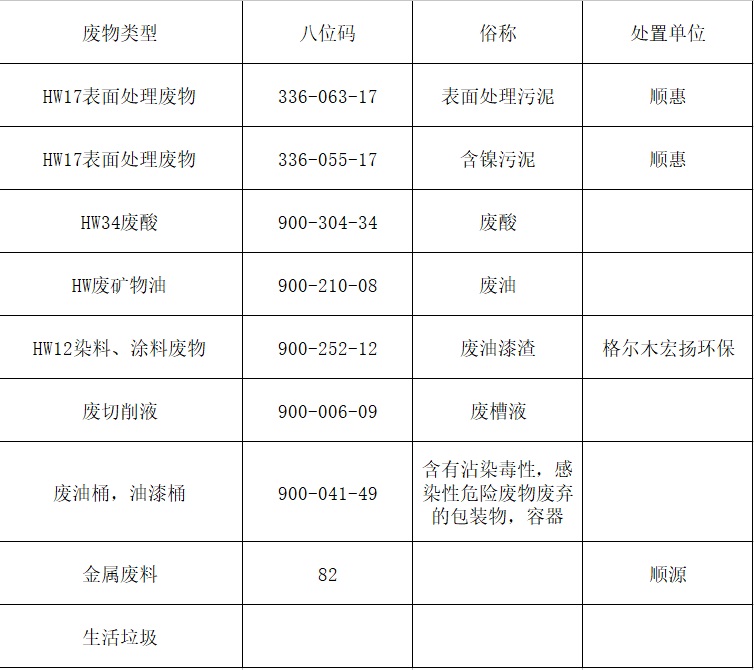 | 废物类型 | 八位码 | 俗称 | 处置单位 |
|---|---|---|---|
| HW17表面处理废物 | 336-063-17 | 表面处理污泥 | 顺惠 |
| HW17表面处理废物 | 336-055-17 | 含镍污泥 | 顺惠 |
| HW34废酸 | 900-304-34 | 废酸 | |
| HW废矿物油 | 900-210-08 | 废油 | |
| HW12染料、涂料废物 | 900-252-12 | 废油漆渣 | 格尔木宏扬环保 |
| 废切削液 | 900-006-09 | 废槽液 | |
| 废油桶，油漆桶 | 900-041-49 | 含有沾染毒性，感染性危险废物废弃的包装物，容器 | |
| 金属废料 | 82 | | 顺源 |
| 生活垃圾 | | | |